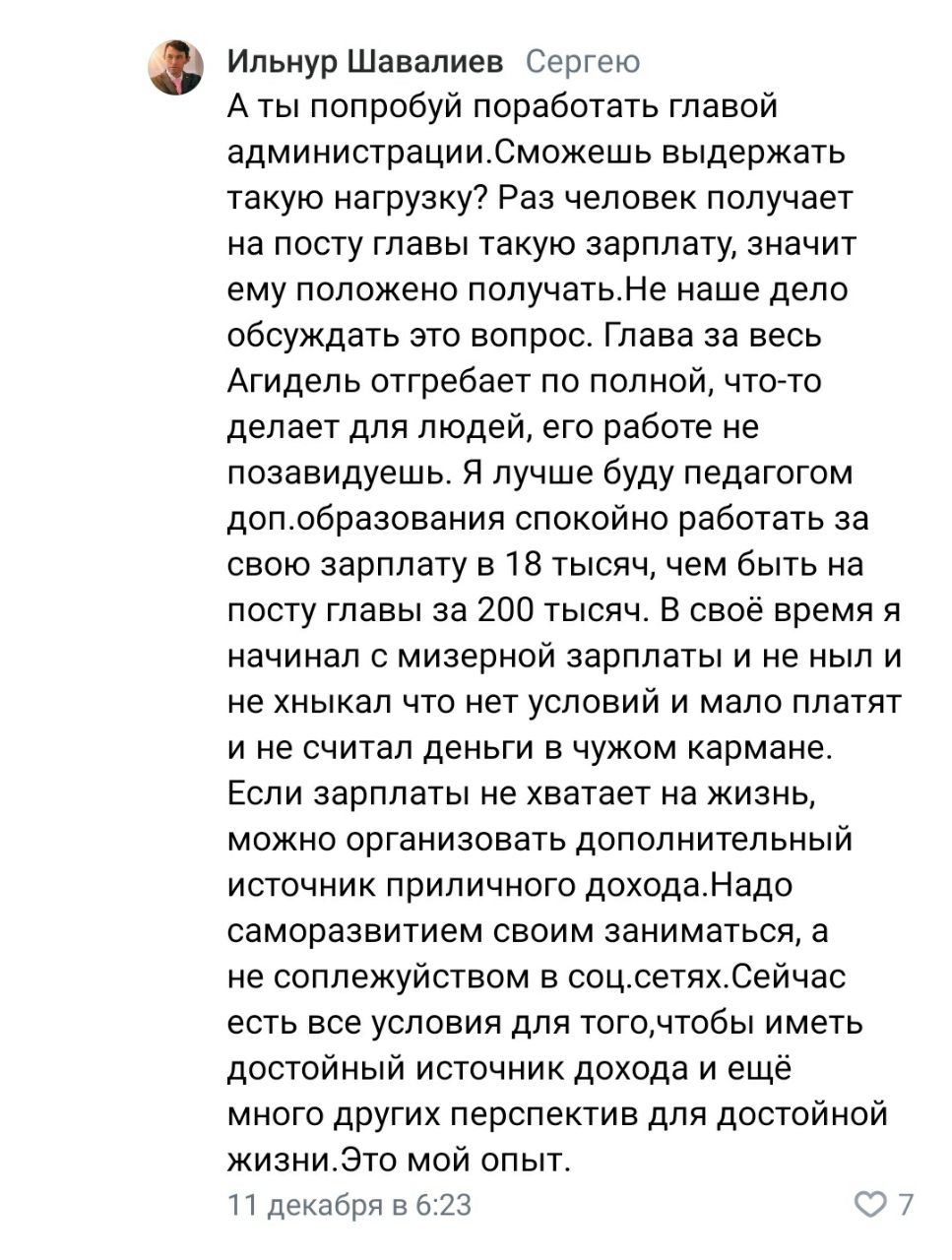 Ильнур Шавалиев Сергею
А ты попробуй поработать главой администрации.Сможешь выдержать такую нагрузку? Раз человек получает на посту главы такую зарплату, значит ему положено получать.Не наше дело обсуждать это вопрос. Глава за весь Агидель отгребает по полной, что-то делает для людей, его работе не позавидуешь. Я лучше буду педагогом доп.образования спокойно работать за свою зарплату в 18 тысяч, чем быть на посту главы за 200 тысяч. В своё время я начинал с мизерной зарплаты и не ныл и не хныкал что нет условий и мало платят и не считал деньги в чужом кармане. Если зарплаты не хватает на жизнь, можно организовать дополнительный источник приличного дохода.Надо саморазвитием своим заниматься, а не соплежуйством в соц.сетях.Сейчас есть все условия для того,чтобы иметь достойный источник дохода и ещё много других перспектив для достойной жизни.Это мой опыт.
11 декабря в 6:23
7